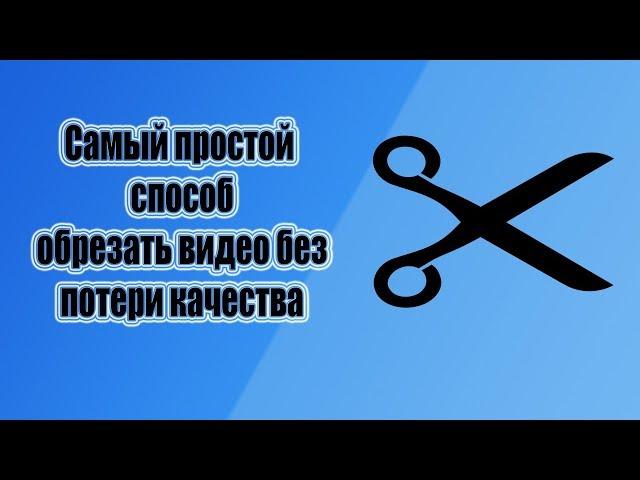 Самый простой способ обрезать видео без потери качества